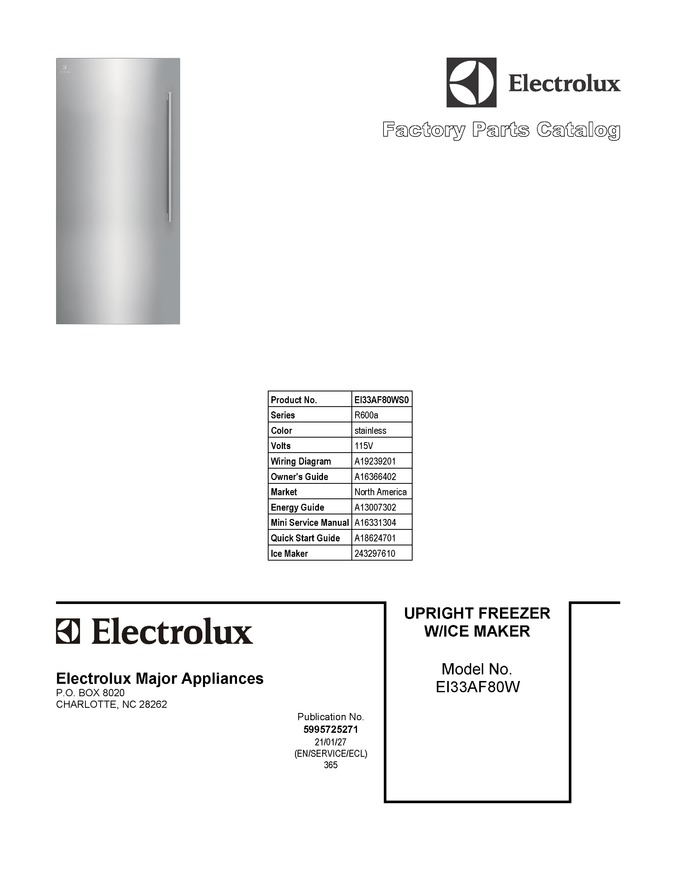 Electrolux

Factory Parts Catalog

| Product No. | EI33AF80WS0 |
|---|---|
| Series | R600a |
| Color | stainless |
| Volts | 115V |
| Wiring Diagram | A19239201 |
| Owner's Guide | A16366402 |
| Market | North America |
| Energy Guide | A13007302 |
| Mini Service Manual | A16331304 |
| Quick Start Guide | A18624701 |
| Ice Maker | 243297610 |

Electrolux

Electrolux Major Appliances
P.O. BOX 8020
CHARLOTTE, NC 28262

Publication No.
5995725271
21/01/27
(EN/SERVICE/ECL)
365

UPRIGHT FREEZER
W/ICE MAKER

Model No.
EI33AF80W